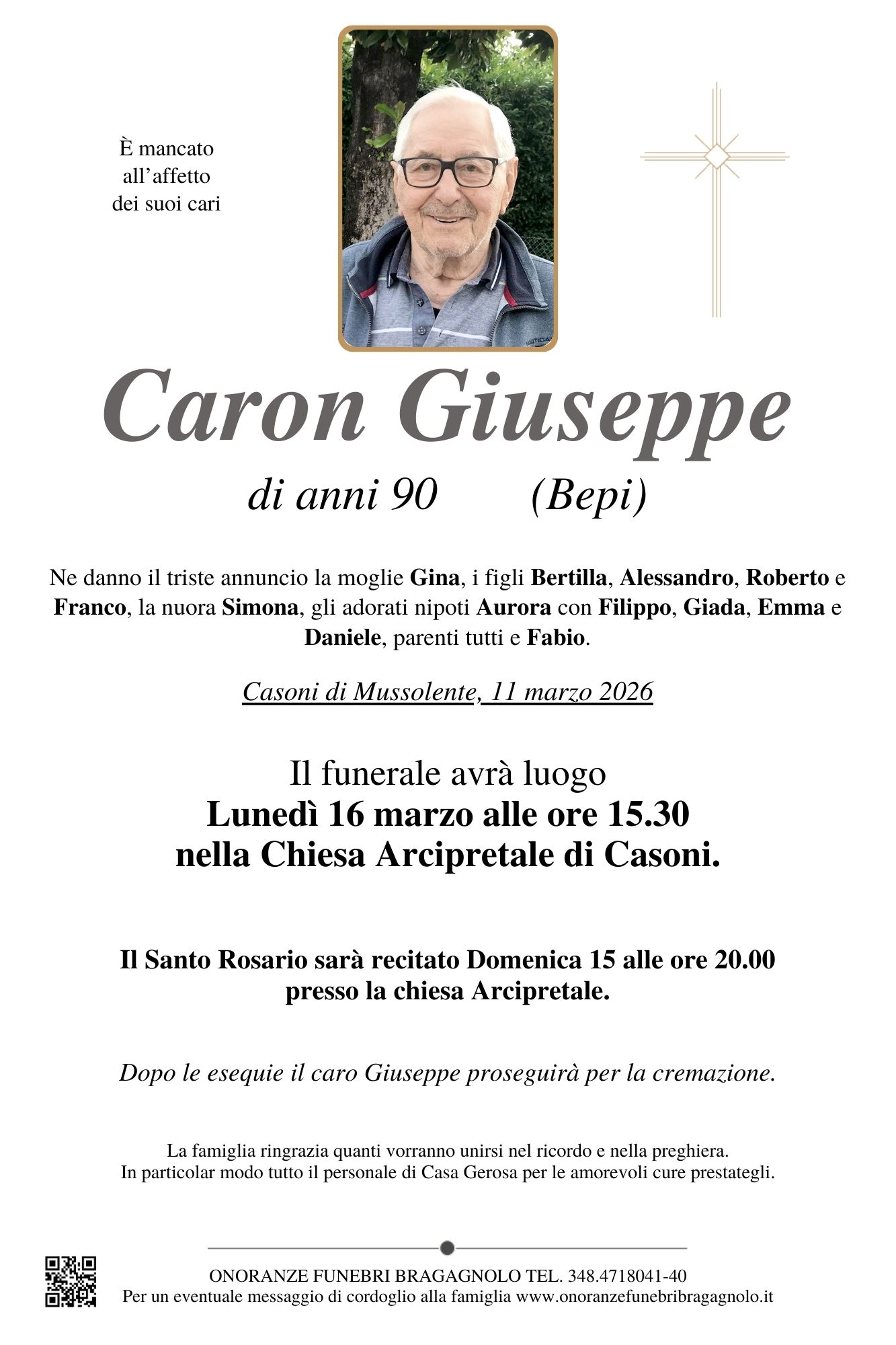 È mancato
all'affetto
dei suoi cari

Caron Giuseppe

di anni 90 (Bepi)

Ne danno il triste annuncio la moglie Gina, i figli Bertilla, Alessandro, Roberto e Franco, la nuora Simona, gli adorati nipoti Aurora con Filippo, Giada, Emma e Daniele, parenti tutti e Fabio.

Casoni di Mussolente, 11 marzo 2026

Il funerale avrà luogo
Lunedì 16 marzo alle ore 15.30
nella Chiesa Arcipretale di Casoni.

Il Santo Rosario sarà recitato Domenica 15 alle ore 20.00
presso la chiesa Arcipretale.

Dopo le esequie il caro Giuseppe proseguirà per la cremazione.

La famiglia ringrazia quanti vorranno unirsi nel ricordo e nella preghiera.
In particolar modo tutto il personale di Casa Gerosa per le amorevoli cure prestategli.

ONORANZE FUNEBRI BRAGAGNOLO TEL. 348.4718041-40
Per un eventuale messaggio di cordoglio alla famiglia www.onoranzefunebribragagnolo.it